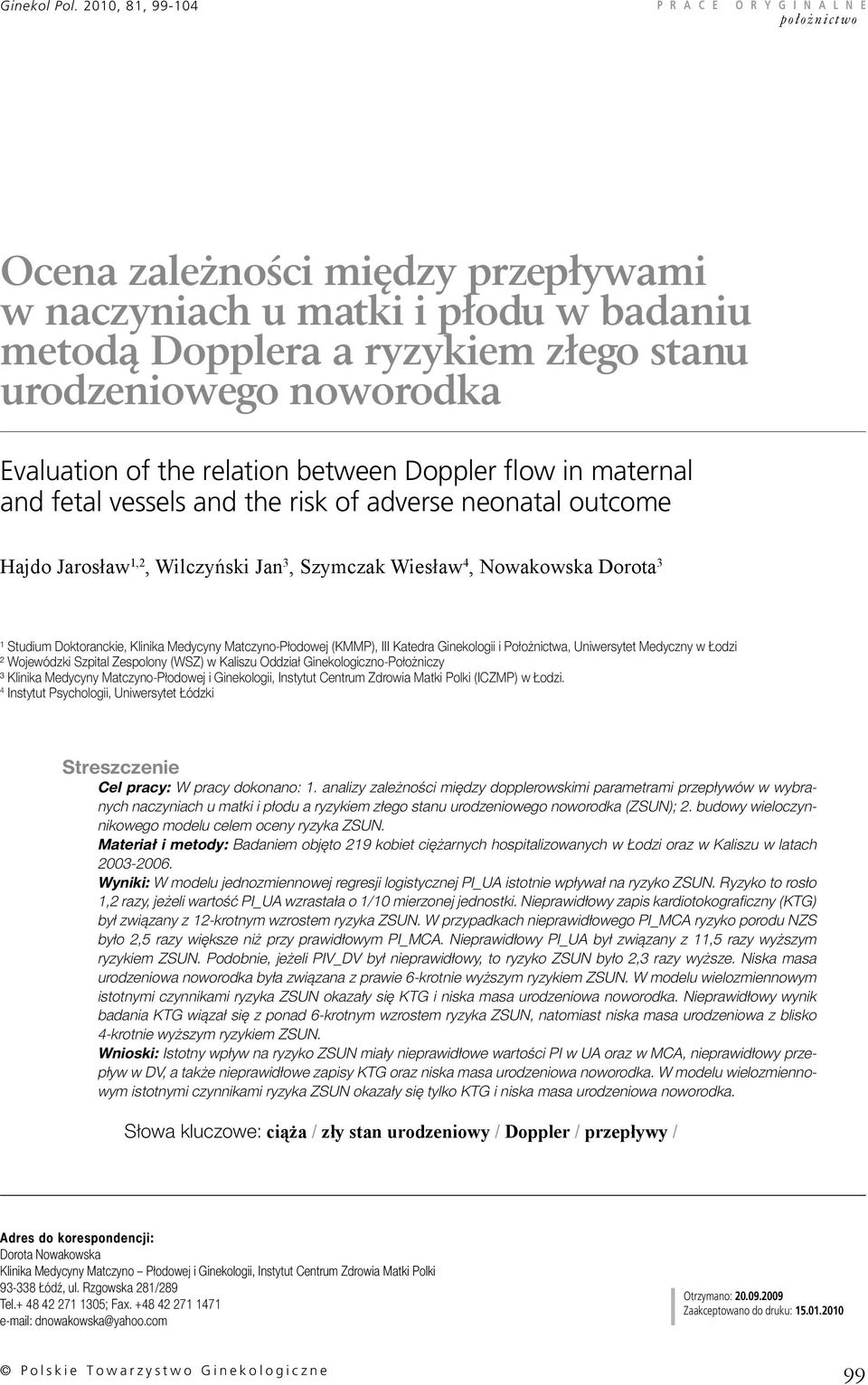 Ginekol Pol. 2010, 81, 99-104

PRACE ORYGINALNE
położnictwo

Ocena zależności między przepływami w naczyniach u matki i płodu w badaniu metodą Dopplera a ryzykiem złego stanu urodzeniowego noworodka

Evaluation of the relation between Doppler flow in maternal and fetal vessels and the risk of adverse neonatal outcome

Hajdo Jarosław$^{1,2}$, Wilczyński Jan$^{3}$, Szymczak Wiesław$^{4}$, Nowakowska Dorota$^{3}$

$^{1}$ Studium Doktoranckie, Klinika Medycyny Matczyno-Płodowej (KMMP), III Katedra Ginekologii i Położnictwa, Uniwersytet Medyczny w Łodzi
$^{2}$ Wojewódzki Szpital Zespolony (WSZ) w Kaliszu Oddział Ginekologiczno-Położniczy
$^{3}$ Klinika Medycyny Matczyno-Płodowej i Ginekologii, Instytut Centrum Zdrowia Matki Polki (ICZMP) w Łodzi.
$^{4}$ Instytut Psychologii, Uniwersytet Łódzki

Streszczenie
Cel pracy: W pracy dokonano: 1. analizy zależności między dopplerowskimi parametrami przepływów w wybranych naczyniach u matki i płodu a ryzykiem złego stanu urodzeniowego noworodka (ZSUN); 2. budowy wieloczynnikowego modelu celem oceny ryzyka ZSUN.
Materiał i metody: Badaniem objęto 219 kobiet ciężarnych hospitalizowanych w Łodzi oraz w Kaliszu w latach 2003-2006.
Wyniki: W modelu jednozmiennowej regresji logistycznej PI_UA istotnie wpływał na ryzyko ZSUN. Ryzyko to rosło 1,2 razy, jeżeli wartość PI_UA wzrastała o 1/10 mierzonej jednostki. Nieprawidłowy zapis kardiotokograficzny (KTG) był związany z 12-krotnym wzrostem ryzyka ZSUN. W przypadkach nieprawidłowego PI_MCA ryzyko porodu NZS było 2,5 razy większe niż przy prawidłowym PI_MCA. Nieprawidłowy PI_UA był związany z 11,5 razy wyższym ryzykiem ZSUN. Podobnie, jeżeli PIV_DV był nieprawidłowy, to ryzyko ZSUN było 2,3 razy wyższe. Niska masa urodzeniowa noworodka była związana z prawie 6-krotnie wyższym ryzykiem ZSUN. W modelu wielozmiennowym istotnymi czynnikami ryzyka ZSUN okazały się KTG i niska masa urodzeniowa noworodka. Nieprawidłowy wynik badania KTG wiązał się z ponad 6-krotnym wzrostem ryzyka ZSUN, natomiast niska masa urodzeniowa z blisko 4-krotnie wyższym ryzykiem ZSUN.
Wnioski: Istotny wpływ na ryzyko ZSUN miały nieprawidłowe wartości PI w UA oraz w MCA, nieprawidłowy przepływ w DV, a także nieprawidłowe zapisy KTG oraz niska masa urodzeniowa noworodka. W modelu wielozmiennowym istotnymi czynnikami ryzyka ZSUN okazały się tylko KTG i niska masa urodzeniowa noworodka.

Słowa kluczowe: ciąża / zły stan urodzeniowy / Doppler / przepływy /

Adres do korespondencji:
Dorota Nowakowska
Klinika Medycyny Matczyno – Płodowej i Ginekologii, Instytut Centrum Zdrowia Matki Polki
93-338 Łódź, ul. Rzgowska 281/289
Tel.+ 48 42 271 1305; Fax. +48 42 271 1471
e-mail: dnowakowska@yahoo.com

Otrzymano: 20.09.2009
Zaakceptowano do druku: 15.01.2010

© Polskie Towarzystwo Ginekologiczne

99